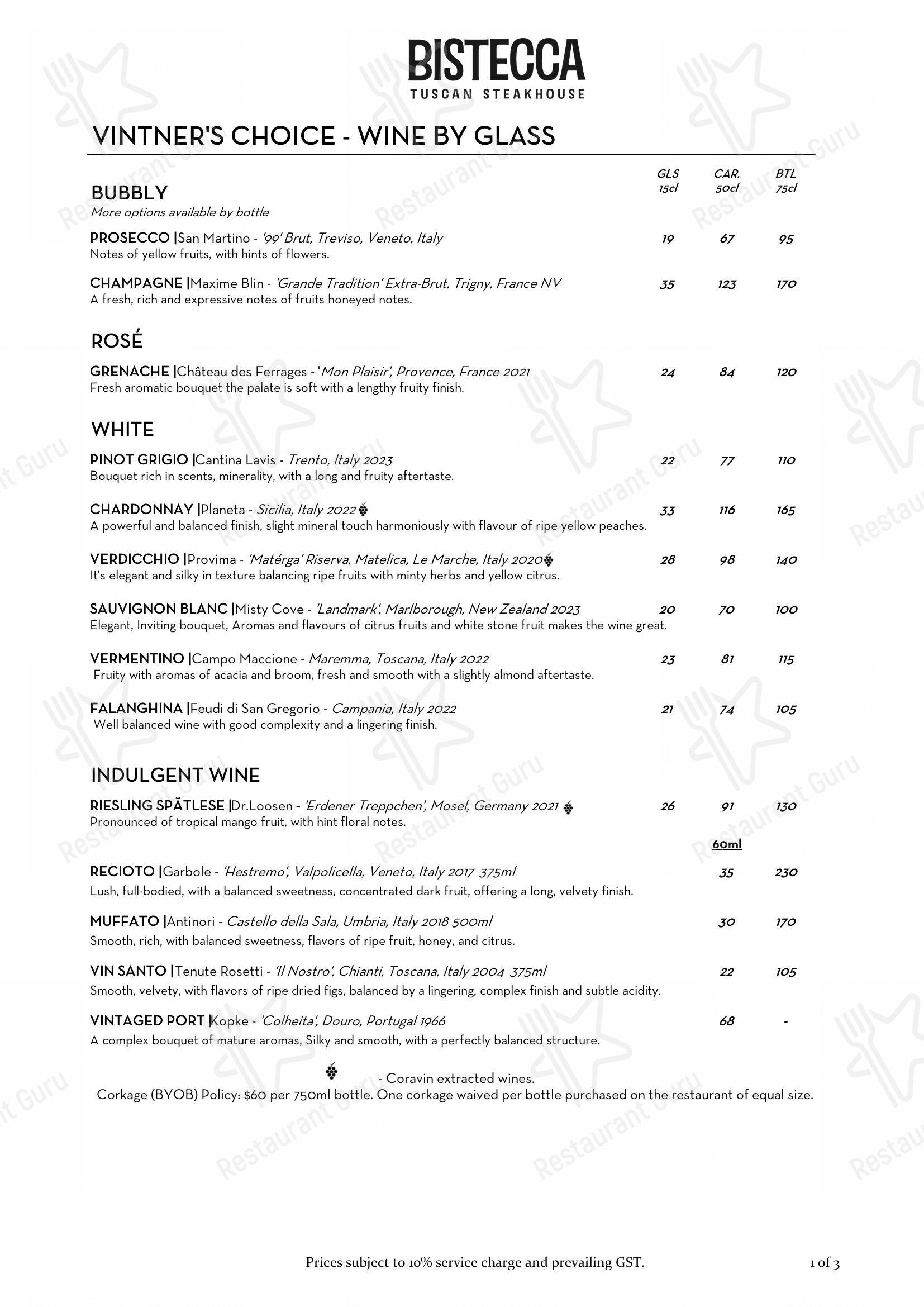 BISTECCA
TUSCAN STEAKHOUSE

VINTNER'S CHOICE - WINE BY GLASS

GLS 15cl CAR. 50cl BTL 75cl

BUBBLY
More options available by bottle

PROSECCO |San Martino - '99' Brut, Treviso, Veneto, Italy 19 67 95
Notes of yellow fruits, with hints of flowers.

CHAMPAGNE |Maxime Blin - 'Grande Tradition' Extra-Brut, Trigny, France NV 35 123 170
A fresh, rich and expressive notes of fruits honeyed notes.

ROSÉ

GRENACHE |Château des Ferrages - 'Mon Plaisir', Provence, France 2021 24 84 120
Fresh aromatic bouquet the palate is soft with a lengthy fruity finish.

WHITE

PINOT GRIGIO |Cantina Lavis - Trento, Italy 2023 22 77 110
Bouquet rich in scents, minerality, with a long and fruity aftertaste.

CHARDONNAY |Planeta - Sicilia, Italy 2022 33 116 165
A powerful and balanced finish, slight mineral touch harmoniously with flavour of ripe yellow peaches.

VERDICCHIO |Provima - 'Matérga' Riserva, Matelica, Le Marche, Italy 2020 28 98 140
It's elegant and silky in texture balancing ripe fruits with minty herbs and yellow citrus.

SAUVIGNON BLANC |Misty Cove - 'Landmark', Marlborough, New Zealand 2023 20 70 100
Elegant, Inviting bouquet, Aromas and flavours of citrus fruits and white stone fruit makes the wine great.

VERMENTINO |Campo Maccione - Maremma, Toscana, Italy 2022 23 81 115
Fruity with aromas of acacia and broom, fresh and smooth with a slightly almond aftertaste.

FALANGHINA |Feudi di San Gregorio - Campania, Italy 2022 21 74 105
Well balanced wine with good complexity and a lingering finish.

INDULGENT WINE

RIESLING SPÄTLESE |Dr.Loosen - 'Erdener Treppchen', Mosel, Germany 2021 26 91 130
Pronounced of tropical mango fruit, with hint floral notes.

60ml

RECIOTO |Garbole - 'Hestremo', Valpolicella, Veneto, Italy 2017 375ml 35 230
Lush, full-bodied, with a balanced sweetness, concentrated dark fruit, offering a long, velvety finish.

MUFFATO |Antinori - Castello della Sala, Umbria, Italy 2018 500ml 30 170
Smooth, rich, with balanced sweetness, flavors of ripe fruit, honey, and citrus.

VIN SANTO |Tenute Rosetti - 'Il Nostro', Chianti, Toscana, Italy 2004 375ml 22 105
Smooth, velvety, with flavors of ripe dried figs, balanced by a lingering, complex finish and subtle acidity.

VINTAGED PORT |Kopke - 'Colheita', Douro, Portugal 1966 68 -
A complex bouquet of mature aromas, Silky and smooth, with a perfectly balanced structure.

- Coravin extracted wines.
Corkage (BYOB) Policy: $60 per 750ml bottle. One corkage waived per bottle purchased on the restaurant of equal size.

Prices subject to 10% service charge and prevailing GST.
1 of 3

Restaurant Guru